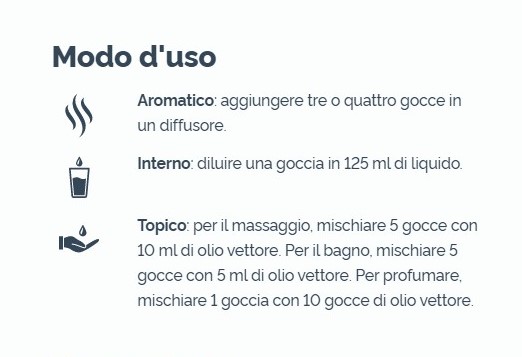 Modo d'uso

Aromatico: aggiungere tre o quattro gocce in un diffusore.

Interno: diluire una goccia in 125 ml di liquido.

Topico: per il massaggio, mischiare 5 gocce con 10 ml di olio vettore. Per il bagno, mischiare 5 gocce con 5 ml di olio vettore. Per profumare, mischiare 1 goccia con 10 gocce di olio vettore.